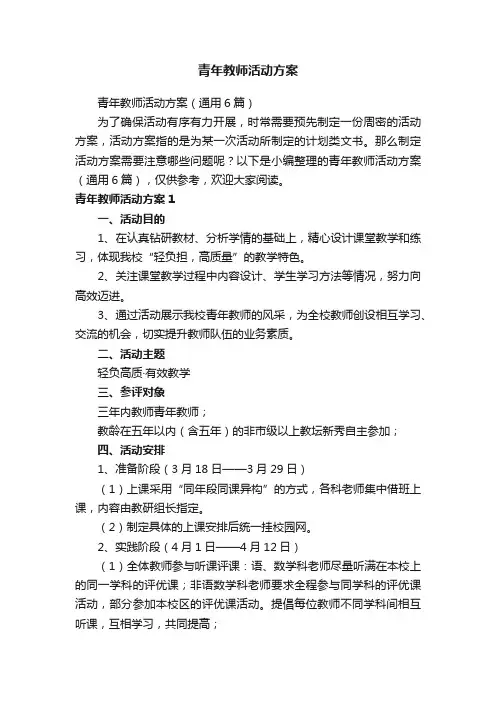 青年教师活动方案

青年教师活动方案（通用6篇）

为了确保活动有序有力开展，时常需要预先制定一份周密的活动方案，活动方案指的是为某一次活动所制定的计划类文书。那么制定活动方案需要注意哪些问题呢？以下是小编整理的青年教师活动方案（通用6篇），仅供参考，欢迎大家阅读。

青年教师活动方案1

一、活动目的

1、在认真钻研教材、分析学情的基础上，精心设计课堂教学和练习，体现我校“轻负担，高质量”的教学特色。

2、关注课堂教学过程中内容设计、学生学习方法等情况，努力向高效迈进。

3、通过活动展示我校青年教师的风采，为全校教师创设相互学习、交流的机会，切实提升教师队伍的业务素质。

二、活动主题

轻负高质·有效教学

三、参评对象

三年内教师青年教师；

教龄在五年以内（含五年）的非市级以上教坛新秀自主参加；

四、活动安排

1、准备阶段（3月18日——3月29日）

（1）上课采用“同年段同课异构”的方式，各科老师集中借班上课，内容由教研组长指定。

（2）制定具体的上课安排后统一挂校园网。

2、实践阶段（4月1日——4月12日）

（1）全体教师参与听课评课：语、数学科老师尽量听满在本校上的同一学科的评优课；非语数学科老师要求全程参与同学科的评优课活动，部分参加本校区的评优课活动。提倡每位教师不同学科间相互听课，互相学习，共同提高；